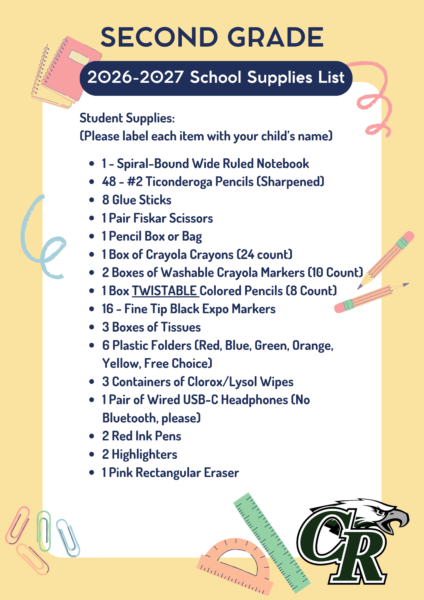 SECOND GRADE

2026-2027 School Supplies List

Student Supplies:
(Please label each item with your child's name)

- 1 - Spiral-Bound Wide Ruled Notebook
- 48 - #2 Ticonderoga Pencils (Sharpened)
- 8 Glue Sticks
- 1 Pair Fiskar Scissors
- 1 Pencil Box or Bag
- 1 Box of Crayola Crayons (24 count)
- 2 Boxes of Washable Crayola Markers (10 Count)
- 1 Box TWISTABLE Colored Pencils (8 Count)
- 16 - Fine Tip Black Expo Markers
- 3 Boxes of Tissues
- 6 Plastic Folders (Red, Blue, Green, Orange, Yellow, Free Choice)
- 3 Containers of Clorox/Lysol Wipes
- 1 Pair of Wired USB-C Headphones (No Bluetooth, please)
- 2 Red Ink Pens
- 2 Highlighters
- 1 Pink Rectangular Eraser

CR